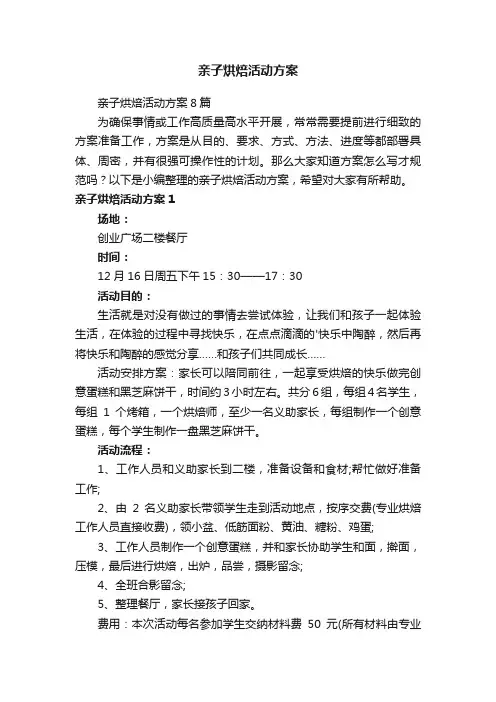 亲子烘焙活动方案

亲子烘焙活动方案8篇

为确保事情或工作高质量高水平开展，常常需要提前进行细致的方案准备工作，方案是从目的、要求、方式、方法、进度等都部署具体、周密，并有很强可操作性的计划。那么大家知道方案怎么写才规范吗？以下是小编整理的亲子烘焙活动方案，希望对大家有所帮助。

亲子烘焙活动方案1

场地：

创业广场二楼餐厅

时间：

12月16日周五下午15：30——17：30

活动目的：

生活就是对没有做过的事情去尝试体验，让我们和孩子一起体验生活，在体验的过程中寻找快乐，在点点滴滴的'快乐中陶醉，然后再将快乐和陶醉的感觉分享……和孩子们共同成长……

活动安排方案：家长可以陪同前往，一起享受烘焙的快乐做完创意蛋糕和黑芝麻饼干，时间约3小时左右。共分6组，每组4名学生，每组 1 个烤箱，一个烘焙师，至少一名义助家长，每组制作一个创意蛋糕，每个学生制作一盘黑芝麻饼干。

活动流程：

1、工作人员和义助家长到二楼，准备设备和食材;帮忙做好准备工作;

2、由 2 名义助家长带领学生走到活动地点，按序交费(专业烘焙工作人员直接收费)，领小盆、低筋面粉、黄油、糖粉、鸡蛋;

3、工作人员制作一个创意蛋糕，并和家长协助学生和面，擀面，压模，最后进行烘焙，出炉，品尝，摄影留念;

4、全班合影留念;

5、整理餐厅，家长接孩子回家。

费用：本次活动每名参加学生交纳材料费 50 元(所有材料由专业